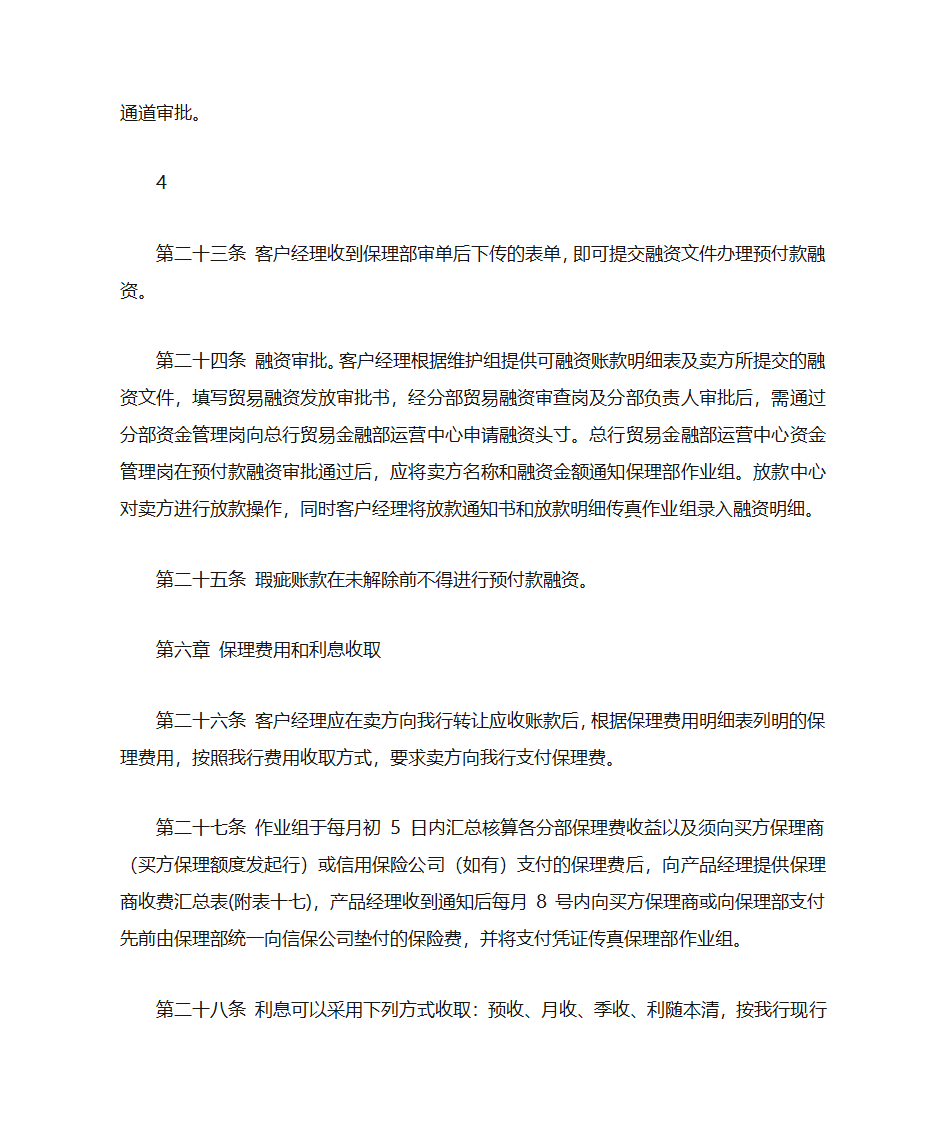 通道审批。

4

第二十三条 客户经理收到保理部审单后下传的表单，即可提交融资文件办理预付款融资。

第二十四条 融资审批。客户经理根据维护组提供可融资账款明细表及卖方所提交的融资文件，填写贸易融资发放审批书，经分部贸易融资审查岗及分部负责人审批后，需通过分部资金管理岗向总行贸易金融部运营中心申请融资头寸。总行贸易金融部运营中心资金管理岗在预付款融资审批通过后，应将卖方名称和融资金额通知保理部作业组。放款中心对卖方进行放款操作，同时客户经理将放款通知书和放款明细传真作业组录入融资明细。

第二十五条 瑕疵账款在未解除前不得进行预付款融资。

第六章 保理费用和利息收取

第二十六条 客户经理应在卖方向我行转让应收账款后，根据保理费用明细表列明的保理费用，按照我行费用收取方式，要求卖方向我行支付保理费。

第二十七条 作业组于每月初 5 日内汇总核算各分部保理费收益以及须向买方保理商（买方保理额度发起行）或信用保险公司（如有）支付的保理费后，向产品经理提供保理商收费汇总表(附表十七)，产品经理收到通知后每月 8 号内向买方保理商或向保理部支付先前由保理部统一向信保公司垫付的保险费，并将支付凭证传真保理部作业组。

第二十八条 利息可以采用下列方式收取：预收、月收、季收、利随本清，按我行现行